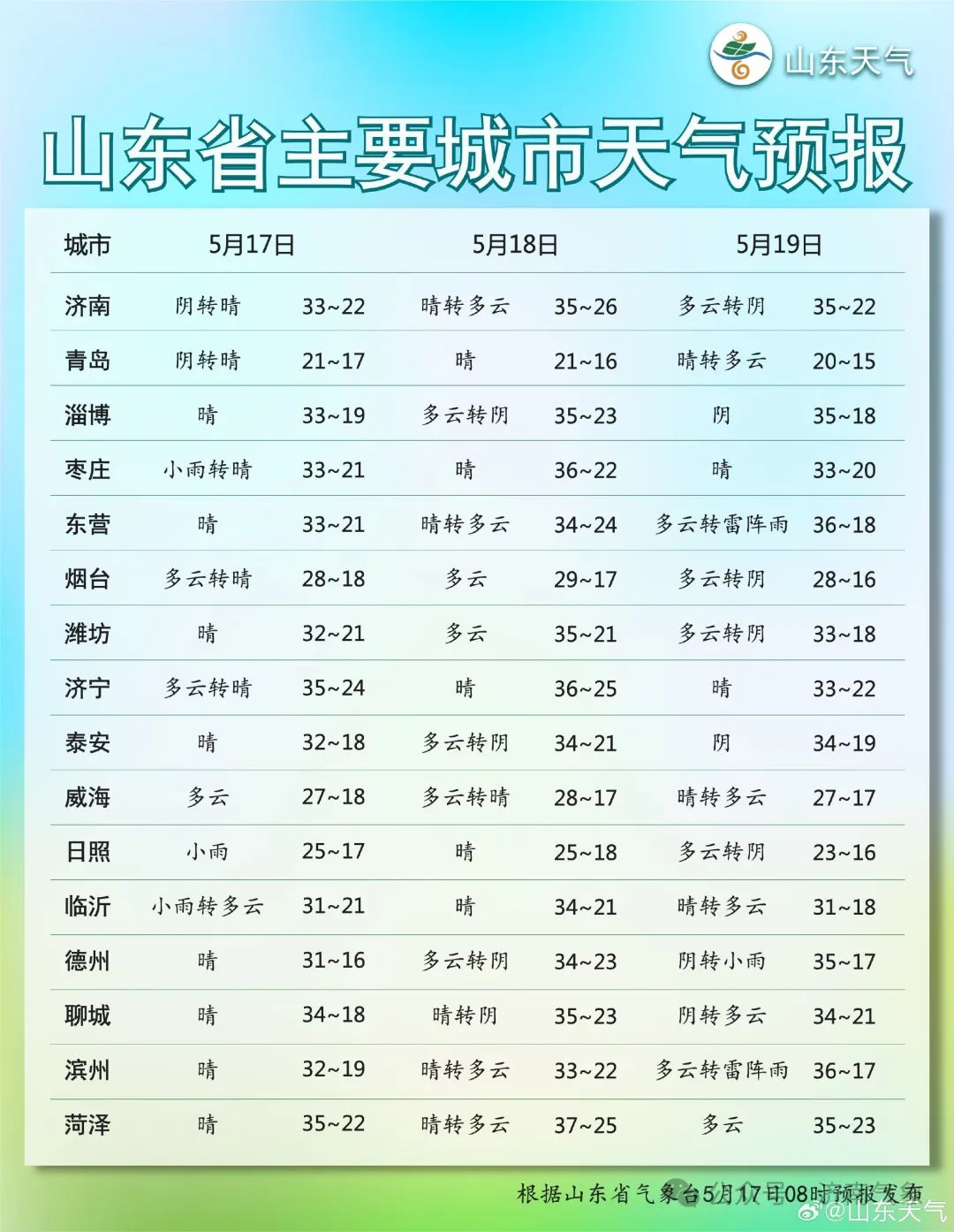 山东天气

山东省主要城市天气预报

| 城市 | 5月17日 | | 5月18日 | | 5月19日 | |
|---|---|---|---|---|---|---|
| 济南 | 阴转晴 | 33~22 | 晴转多云 | 35~26 | 多云转阴 | 35~22 |
| 青岛 | 阴转晴 | 21~17 | 晴 | 21~16 | 晴转多云 | 20~15 |
| 淄博 | 晴 | 33~19 | 多云转阴 | 35~23 | 阴 | 35~18 |
| 枣庄 | 小雨转晴 | 33~21 | 晴 | 36~22 | 晴 | 33~20 |
| 东营 | 晴 | 33~21 | 晴转多云 | 34~24 | 多云转雷阵雨 | 36~18 |
| 烟台 | 多云转晴 | 28~18 | 多云 | 29~17 | 多云转阴 | 28~16 |
| 潍坊 | 晴 | 32~21 | 多云 | 35~21 | 多云转阴 | 33~18 |
| 济宁 | 多云转晴 | 35~24 | 晴 | 36~25 | 晴 | 33~22 |
| 泰安 | 晴 | 32~18 | 多云转阴 | 34~21 | 阴 | 34~19 |
| 威海 | 多云 | 27~18 | 多云转晴 | 28~17 | 晴转多云 | 27~17 |
| 日照 | 小雨 | 25~17 | 晴 | 25~18 | 多云转阴 | 23~16 |
| 临沂 | 小雨转多云 | 31~21 | 晴 | 34~21 | 晴转多云 | 31~18 |
| 德州 | 晴 | 31~16 | 多云转阴 | 34~23 | 阴转小雨 | 35~17 |
| 聊城 | 晴 | 34~18 | 晴转阴 | 35~23 | 阴转多云 | 34~21 |
| 滨州 | 晴 | 32~19 | 晴转多云 | 33~22 | 多云转雷阵雨 | 36~17 |
| 菏泽 | 晴 | 35~22 | 晴转多云 | 37~25 | 多云 | 35~23 |

根据山东省气象台5月17日08时预报发布

@山东天气